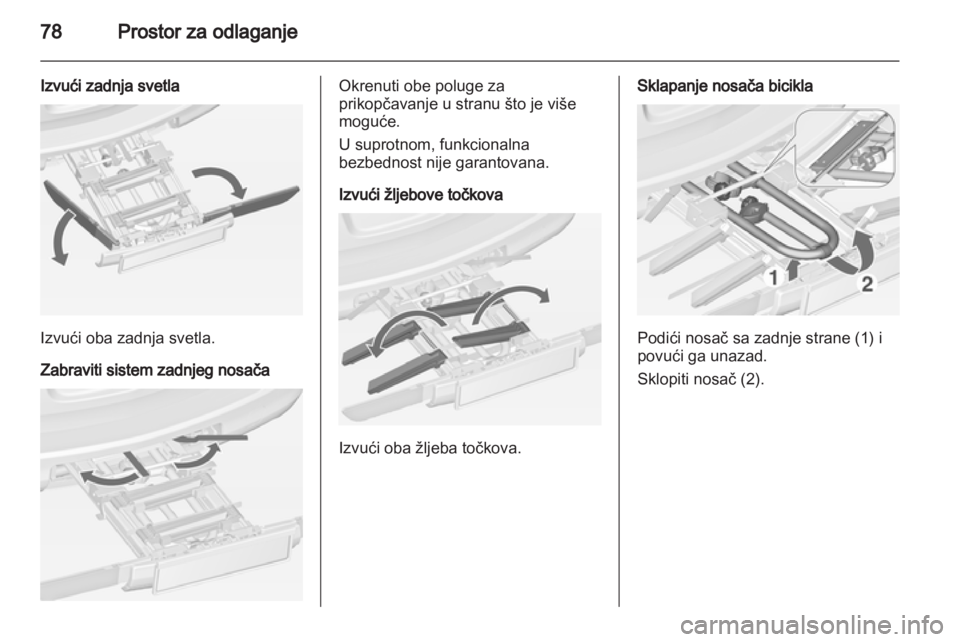 78 Prostor za odlaganje

Izvući zadnja svetla

Izvući oba zadnja svetla.

Zabraviti sistem zadnjeg nosača

Okrenuti obe poluge za prikopčavanje u stranu što je više moguće.

U suprotnom, funkcionalna bezbednost nije garantovana.

Izvući žljebove točkova

Izvući oba žljeba točkova.

Sklapanje nosača bicikla

1

2

Podići nosač sa zadnje strane (1) i povući ga unazad.

Sklopiti nosač (2).

carmanualsonline.info